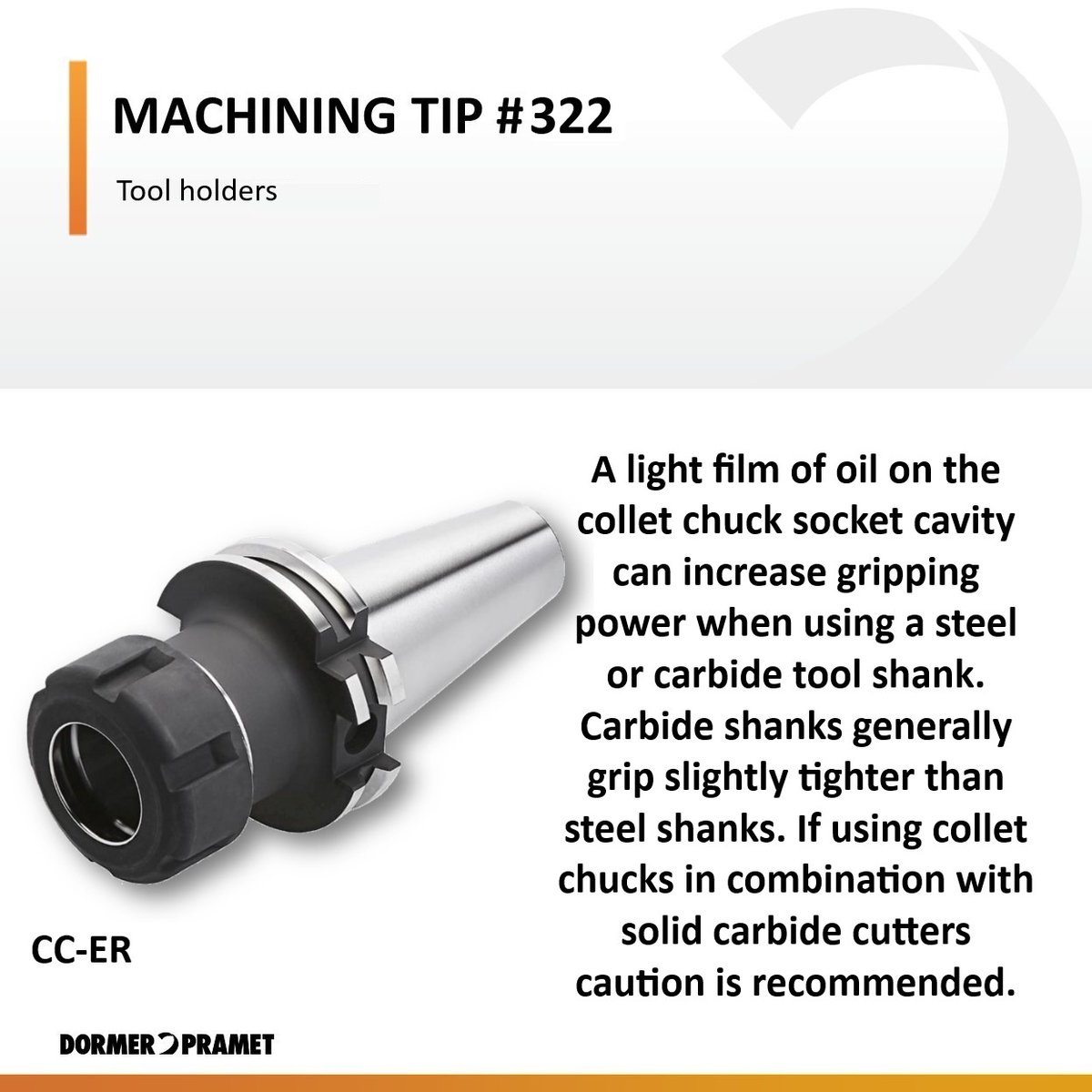 MACHINING TIP #322

Tool holders

CC-ER

A light film of oil on the collet chuck socket cavity can increase gripping power when using a steel or carbide tool shank. Carbide shanks generally grip slightly tighter than steel shanks. If using collet chucks in combination with solid carbide cutters caution is recommended.

DORMER PRAMET